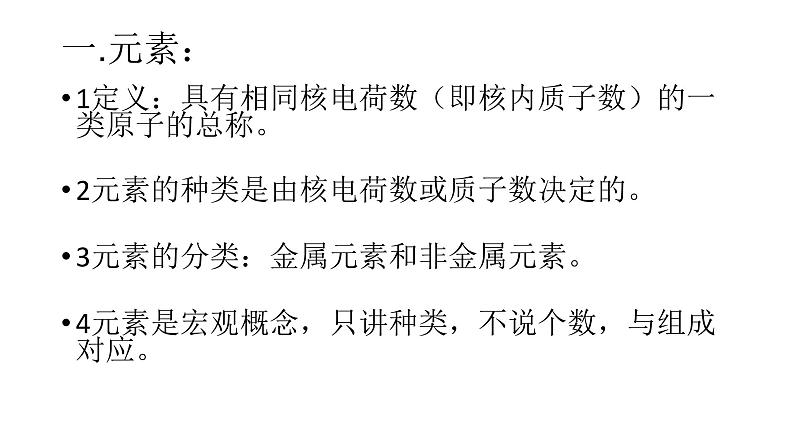 一.元素：

•1定义：具有相同核电荷数（即核内质子数）的一类原子的总称。

•2元素的种类是由核电荷数或质子数决定的。

•3元素的分类：金属元素和非金属元素。

•4元素是宏观概念，只讲种类，不说个数，与组成对应。